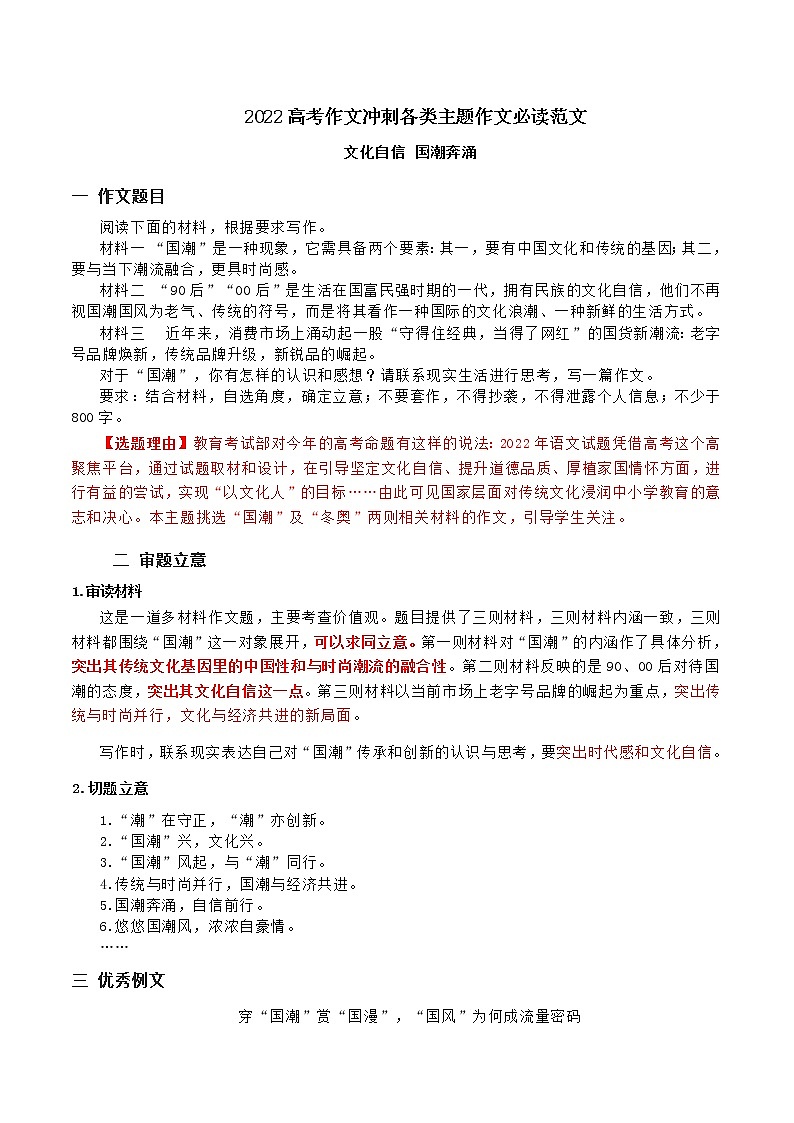 2022高考作文冲刺各类主题作文必读范文

文化自信 国潮奔涌

一 作文题目

阅读下面的材料，根据要求写作。

材料一 “国潮”是一种现象，它需具备两个要素：其一，要有中国文化和传统的基因；其二，要与当下潮流融合，更具时尚感。

材料二 “90后”“00后”是生活在国富民强时期的一代，拥有民族的文化自信，他们不再视国潮国风为老气、传统的符号，而是将其看作一种国际的文化浪潮、一种新鲜的生活方式。

材料三 近年来，消费市场上涌动起一股“守得住经典，当得了网红”的国货新潮流：老字号品牌焕新，传统品牌升级，新锐品的崛起。

对于“国潮”，你有怎样的认识和感想？请联系现实生活进行思考，写一篇作文。

要求：结合材料，自选角度，确定立意；不要套作，不得抄袭，不得泄露个人信息；不少于800字。

【选题理由】教育考试部对今年的高考命题有这样的说法：2022年语文试题凭借高考这个高聚焦平台，通过试题取材和设计，在引导坚定文化自信、提升道德品质、厚植家国情怀方面，进行有益的尝试，实现“以文化人”的目标……由此可见国家层面对传统文化浸润中小学教育的意志和决心。本主题挑选“国潮”及“冬奥”两则相关材料的作文，引导学生关注。

二 审题立意

1.审读材料

这是一道多材料作文题，主要考查价值观。题目提供了三则材料，三则材料内涵一致，三则材料都围绕“国潮”这一对象展开，可以求同立意。第一则材料对“国潮”的内涵作了具体分析，突出其传统文化基因里的中国性和与时尚潮流的融合性。第二则材料反映的是90、00后对待国潮的态度，突出其文化自信这一点。第三则材料以当前市场上老字号品牌的崛起为重点，突出传统与时尚并行，文化与经济共进的新局面。

写作时，联系现实表达自己对“国潮”传承和创新的认识与思考，要突出时代感和文化自信。

2.切题立意

1.“潮”在守正，“潮”亦创新。
2.“国潮”兴，文化兴。
3.“国潮”风起，与“潮”同行。
4.传统与时尚并行，国潮与经济共进。
5.国潮奔涌，自信前行。
6.悠悠国潮风，浓浓自豪情。
……

三 优秀例文

穿“国潮”赏“国漫”，“国风”为何成流量密码